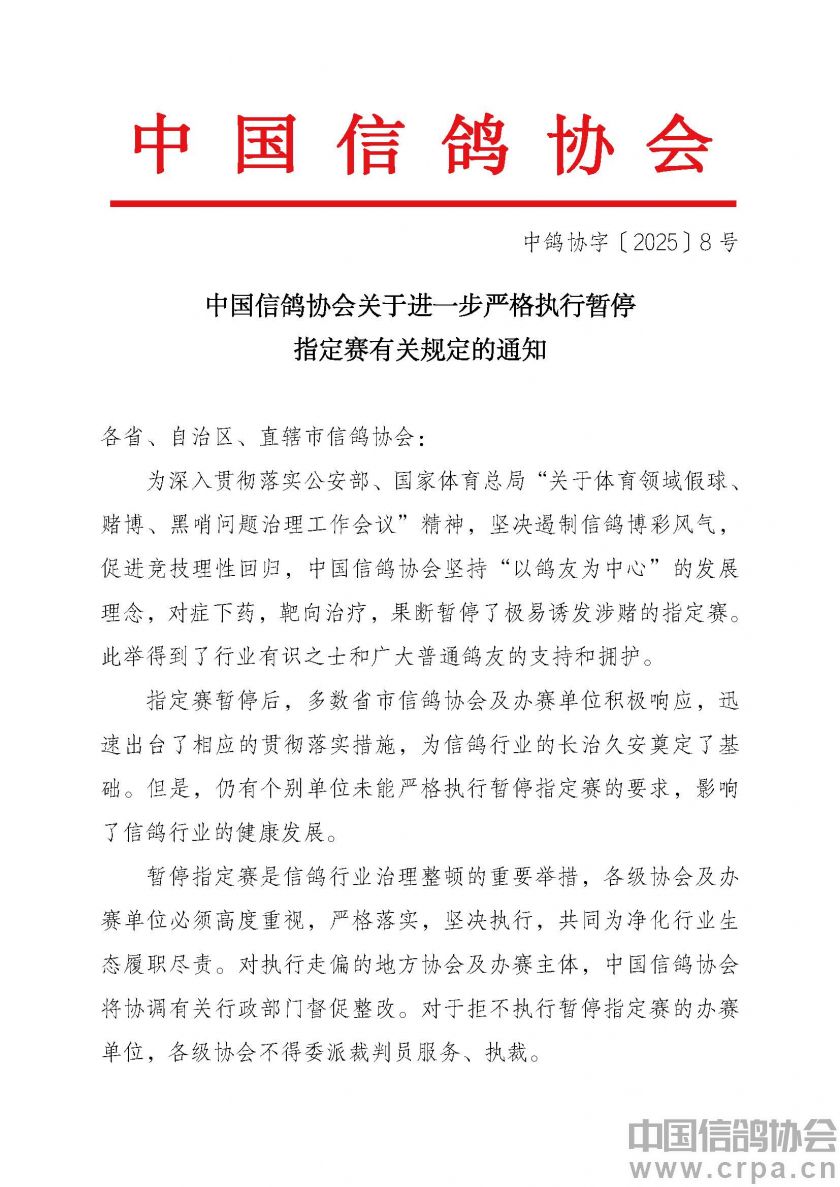 中国信鸽协会

中鸽协字〔2025〕8号

中国信鸽协会关于进一步严格执行暂停指定赛有关规定的通知

各省、自治区、直辖市信鸽协会：

为深入贯彻落实公安部、国家体育总局“关于体育领域假球、赌博、黑哨问题治理工作会议”精神，坚决遏制信鸽博彩风气，促进竞技理性回归，中国信鸽协会坚持“以鸽友为中心”的发展理念，对症下药，靶向治疗，果断暂停了极易诱发涉赌的指定赛。此举得到了行业有识之士和广大普通鸽友的支持和拥护。

指定赛暂停后，多数省市信鸽协会及办赛单位积极响应，迅速出台了相应的贯彻落实措施，为信鸽行业的长治久安奠定了基础。但是，仍有个别单位未能严格执行暂停指定赛的要求，影响了信鸽行业的健康发展。

暂停指定赛是信鸽行业治理整顿的重要举措，各级协会及办赛单位必须高度重视，严格落实，坚决执行，共同为净化行业生态履职尽责。对执行走偏的地方协会及办赛主体，中国信鸽协会将协调有关行政部门督促整改。对于拒不执行暂停指定赛的办赛单位，各级协会不得委派裁判员服务、执裁。

中国信鸽协会
www.crpa.cn